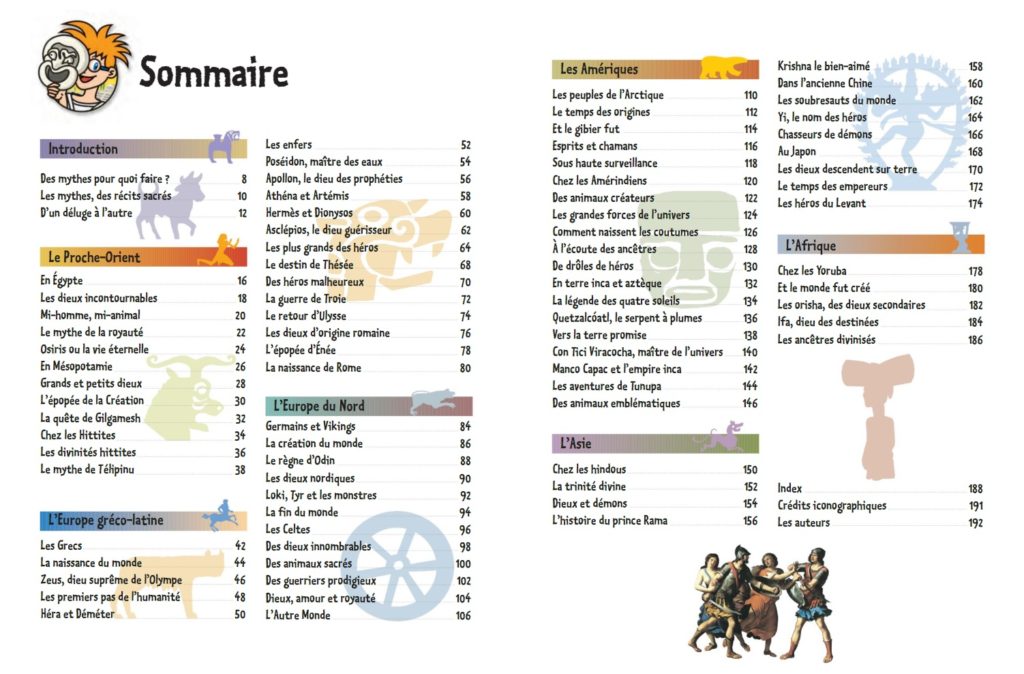 Sommaire

Introduction

Des mythes pour quoi faire ? 8
Les mythes, des récits sacrés 10
D'un déluge à l'autre 12

Le Proche-Orient

En Égypte 16
Les dieux incontournables 18
Mi-homme, mi-animal 20
Le mythe de la royauté 22
Osiris ou la vie éternelle 24
En Mésopotamie 26
Grands et petits dieux 28
L'épopée de la Création 30
La quête de Gilgamesh 32
Chez les Hittites 34
Les divinités hittites 36
Le mythe de Télipinu 38

L'Europe gréco-latine

Les Grecs 42
La naissance du monde 44
Zeus, dieu suprême de l'Olympe 46
Les premiers pas de l'humanité 48
Héra et Déméter 50
Les enfers 52
Poséidon, maître des eaux 54
Apollon, le dieu des prophéties 56
Athéna et Artémis 58
Hermès et Dionysos 60
Asclépios, le dieu guérisseur 62
Les plus grands des héros 64
Le destin de Thésée 68
Des héros malheureux 70
La guerre de Troie 72
Le retour d'Ulysse 74
Les dieux d'origine romaine 76
L'épopée d'Énée 78
La naissance de Rome 80

L'Europe du Nord

Germains et Vikings 84
La création du monde 86
Le règne d'Odin 88
Les dieux nordiques 90
Loki, Tyr et les monstres 92
La fin du monde 94
Les Celtes 96
Des dieux innombrables 98
Des animaux sacrés 100
Des guerriers prodigieux 102
Dieux, amour et royauté 104
L'Autre Monde 106

Les Amériques

Les peuples de l'Arctique 110
Le temps des origines 112
Et le gibier fut 114
Esprits et chamans 116
Sous haute surveillance 118
Chez les Amérindiens 120
Des animaux créateurs 122
Les grandes forces de l'univers 124
Comment naissent les coutumes 126
À l'écoute des ancêtres 128
De drôles de héros 130
En terre inca et aztèque 132
La légende des quatre soleils 134
Quetzalcóatl, le serpent à plumes 136
Vers la terre promise 138
Con Tici Viracocha, maître de l'univers 140
Manco Capac et l'empire inca 142
Les aventures de Tunupa 144
Des animaux emblématiques 146

L'Asie

Chez les hindous 150
La trinité divine 152
Dieux et démons 154
L'histoire du prince Rama 156
Krishna le bien-aimé 158
Dans l'ancienne Chine 160
Les soubresauts du monde 162
Yi, le nom des héros 164
Chasseurs de démons 166
Au Japon 168
Les dieux descendent sur terre 170
Le temps des empereurs 172
Les héros du Levant 174

L'Afrique

Chez les Yoruba 178
Et le monde fut créé 180
Les orisha, des dieux secondaires 182
Ifa, dieu des destinées 184
Les ancêtres divinisés 186

Index 188
Crédits iconographiques 191
Les auteurs 192